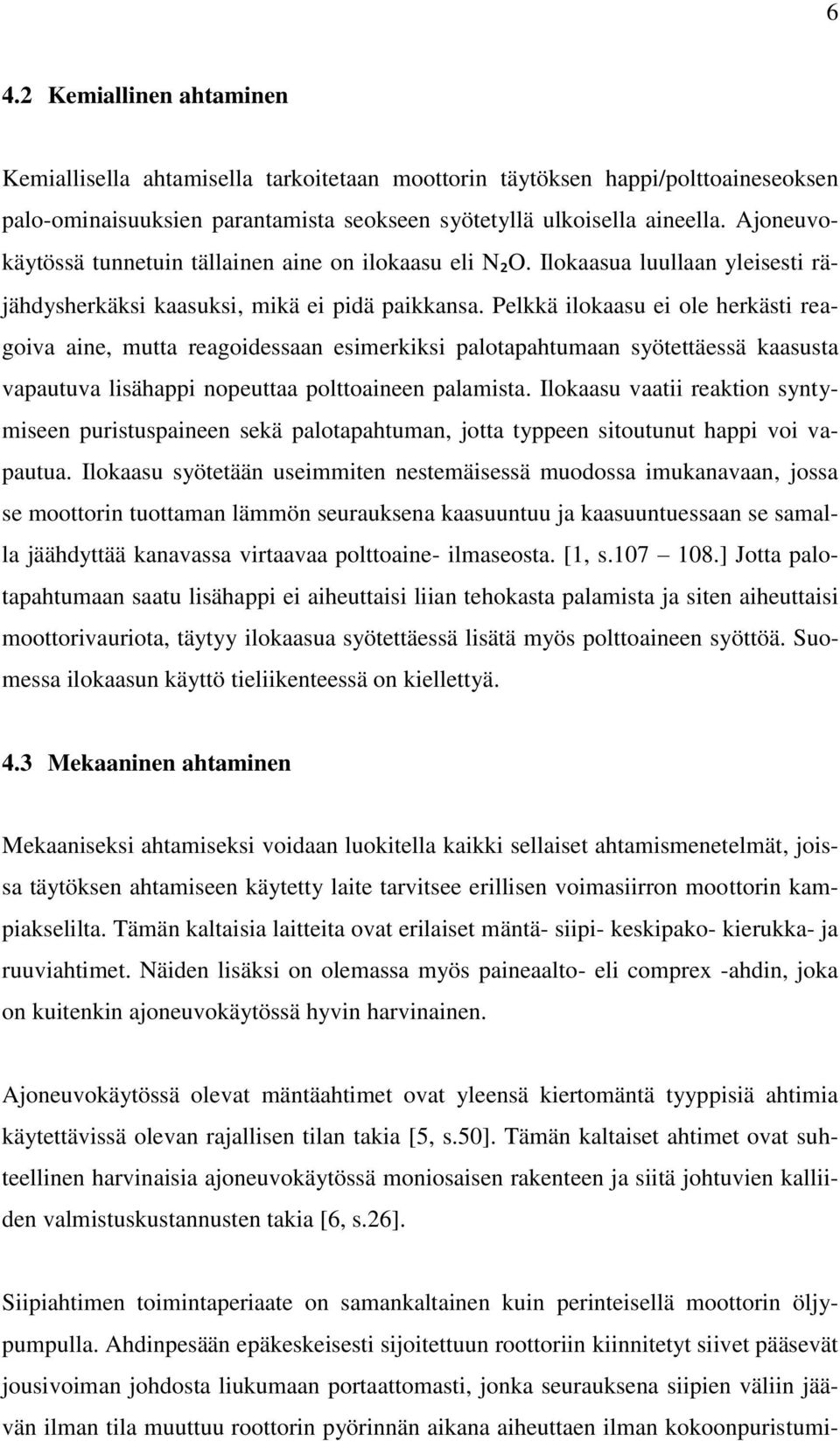 6

4.2 Kemiallinen ahtaminen

Kemiallisella ahtamisella tarkoitetaan moottorin täytöksen happi/polttoaineseoksen palo-ominaisuuksien parantamista seokseen syötetyllä ulkoisella aineella. Ajoneuvokäytössä tunnetuin tällainen aine on ilokaasu eli $N_2O$. Ilokaasua luullaan yleisesti räjähdysherkäksi kaasuksi, mikä ei pidä paikkansa. Pelkkä ilokaasu ei ole herkästi reagoiva aine, mutta reagoidessaan esimerkiksi palotapahtumaan syötettäessä kaasusta vapautuva lisähappi nopeuttaa polttoaineen palamista. Ilokaasu vaatii reaktion syntymiseen puristuspaineen sekä palotapahtuman, jotta typpeen sitoutunut happi voi vapautua. Ilokaasu syötetään useimmiten nestemäisessä muodossa imukanavaan, jossa se moottorin tuottaman lämmön seurauksena kaasuuntuu ja kaasuuntuessaan se samalla jäähdyttää kanavassa virtaavaa polttoaine- ilmaseosta. [1, s.107 – 108.] Jotta palotapahtumaan saatu lisähappi ei aiheuttaisi liian tehokasta palamista ja siten aiheuttaisi moottorivauriota, täytyy ilokaasua syötettäessä lisätä myös polttoaineen syöttöä. Suomessa ilokaasun käyttö tieliikenteessä on kiellettyä.

4.3 Mekaaninen ahtaminen

Mekaaniseksi ahtamiseksi voidaan luokitella kaikki sellaiset ahtamismenetelmät, joissa täytöksen ahtamiseen käytetty laite tarvitsee erillisen voimasiirron moottorin kampiakselilta. Tämän kaltaisia laitteita ovat erilaiset mäntä- siipi- keskipako- kierukka- ja ruuviahtimet. Näiden lisäksi on olemassa myös paineaalto- eli comprex -ahdin, joka on kuitenkin ajoneuvokäytössä hyvin harvinainen.

Ajoneuvokäytössä olevat mäntäahtimet ovat yleensä kiertomäntä tyyppisiä ahtimia käytettävissä olevan rajallisen tilan takia [5, s.50]. Tämän kaltaiset ahtimet ovat suhteellinen harvinaisia ajoneuvokäytössä moniosaisen rakenteen ja siitä johtuvien kalliiden valmistuskustannusten takia [6, s.26].

Siipiahtimen toimintaperiaate on samankaltainen kuin perinteisellä moottorin öljypumpulla. Ahdinpesään epäkeskeisesti sijoitettuun roottoriin kiinnitetyt siivet pääsevät jousivoiman johdosta liukumaan portaattomasti, jonka seurauksena siipien väliin jäävän ilman tila muuttuu roottorin pyörinnän aikana aiheuttaen ilman kokoonpuristumi-